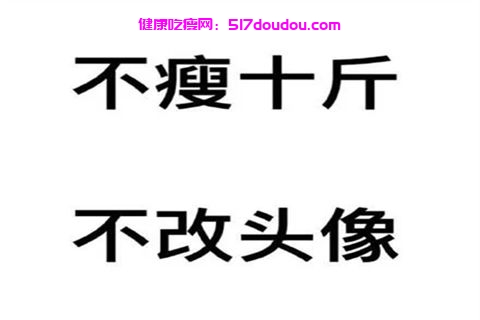 健康吃瘦网：517doudou.com

不瘦十斤

不改头像